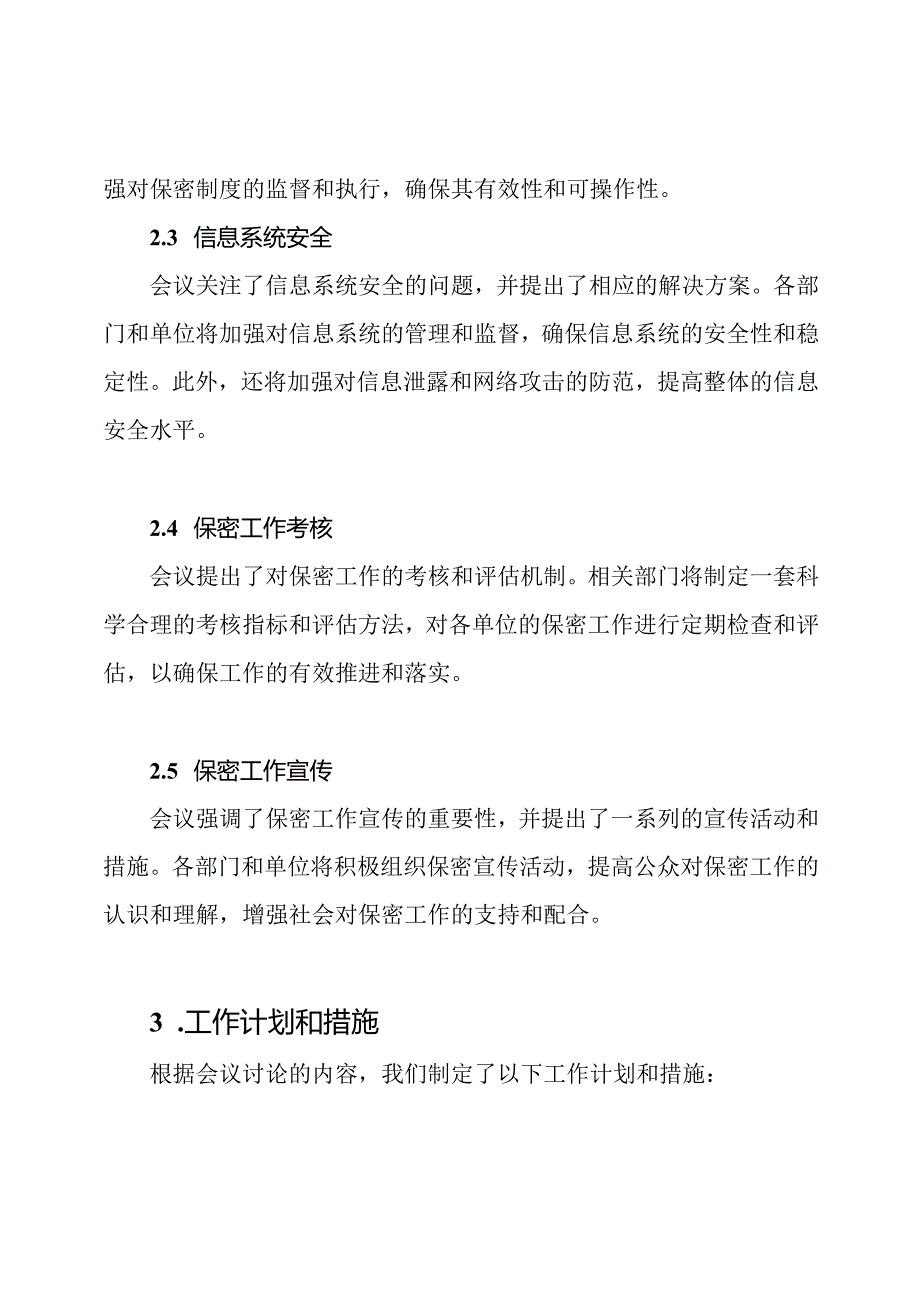 强对保密制度的监督和执行，确保其有效性和可操作性。

2.3 信息系统安全

会议关注了信息系统安全的问题，并提出了相应的解决方案。各部门和单位将加强对信息系统的管理和监督，确保信息系统的安全性和稳定性。此外，还将加强对信息泄露和网络攻击的防范，提高整体的信息安全水平。

2.4 保密工作考核

会议提出了对保密工作的考核和评估机制。相关部门将制定一套科学合理的考核指标和评估方法，对各单位的保密工作进行定期检查和评估，以确保工作的有效推进和落实。

2.5 保密工作宣传

会议强调了保密工作宣传的重要性，并提出了一系列的宣传活动和措施。各部门和单位将积极组织保密宣传活动，提高公众对保密工作的认识和理解，增强社会对保密工作的支持和配合。

3 .工作计划和措施

根据会议讨论的内容，我们制定了以下工作计划和措施：